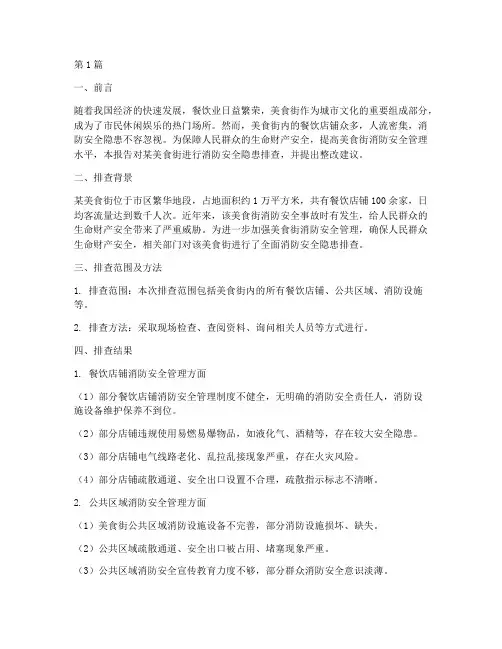 第1篇

一、前言

随着我国经济的快速发展，餐饮业日益繁荣，美食街作为城市文化的重要组成部分，成为了市民休闲娱乐的热门场所。然而，美食街内的餐饮店铺众多，人流密集，消防安全隐患不容忽视。为保障人民群众的生命财产安全，提高美食街消防安全管理水平，本报告对某美食街进行消防安全隐患排查，并提出整改建议。

二、排查背景

某美食街位于市区繁华地段，占地面积约1万平方米，共有餐饮店铺100余家，日均客流量达到数千人次。近年来，该美食街消防安全事故时有发生，给人民群众的生命财产安全带来了严重威胁。为进一步加强美食街消防安全管理，确保人民群众生命财产安全，相关部门对该美食街进行了全面消防安全隐患排查。

三、排查范围及方法

1. 排查范围：本次排查范围包括美食街内的所有餐饮店铺、公共区域、消防设施等。

2. 排查方法：采取现场检查、查阅资料、询问相关人员等方式进行。

四、排查结果

1. 餐饮店铺消防安全管理方面

（1）部分餐饮店铺消防安全管理制度不健全，无明确的消防安全责任人，消防设施设备维护保养不到位。

（2）部分店铺违规使用易燃易爆物品，如液化气、酒精等，存在较大安全隐患。

（3）部分店铺电气线路老化、乱拉乱接现象严重，存在火灾风险。

（4）部分店铺疏散通道、安全出口设置不合理，疏散指示标志不清晰。

2. 公共区域消防安全管理方面

（1）美食街公共区域消防设施设备不完善，部分消防设施损坏、缺失。

（2）公共区域疏散通道、安全出口被占用、堵塞现象严重。

（3）公共区域消防安全宣传教育力度不够，部分群众消防安全意识淡薄。